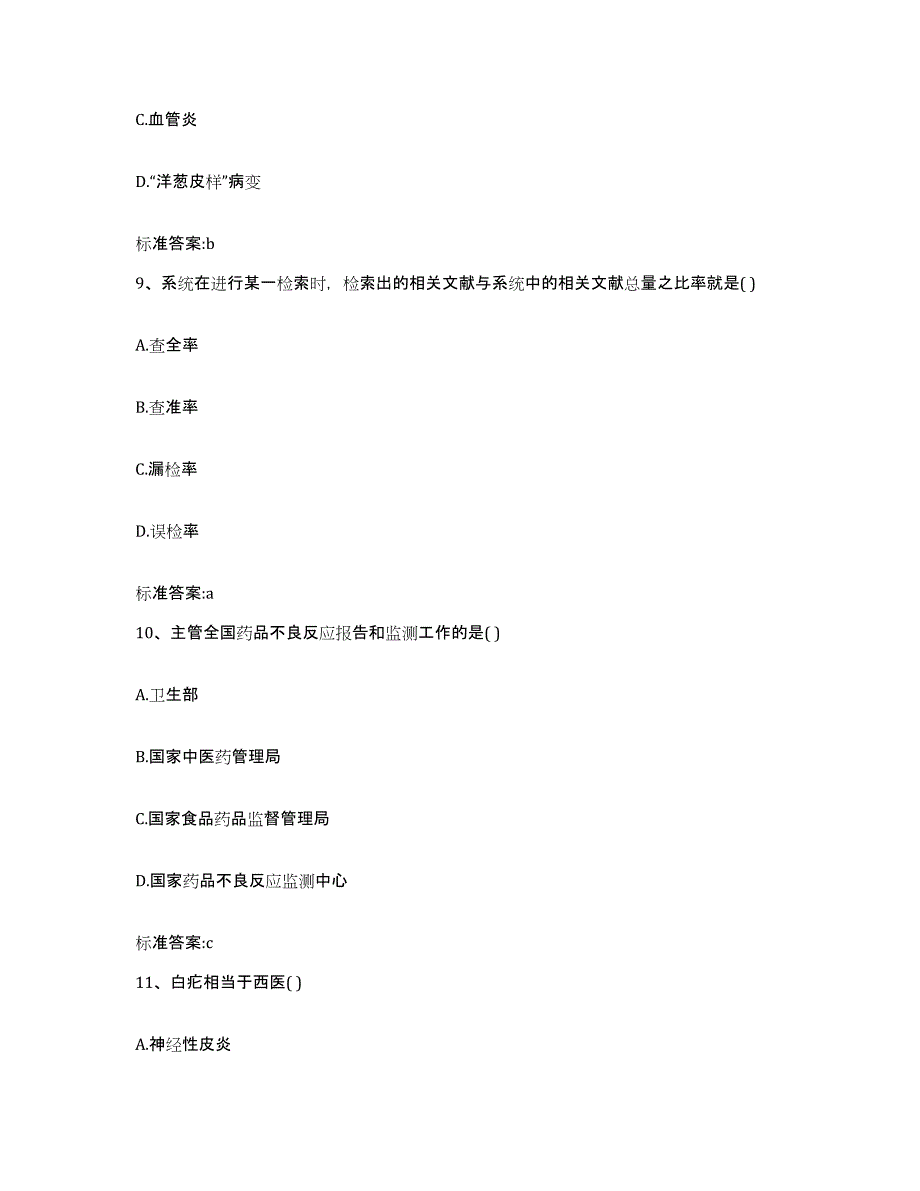 C.血管炎

D.“洋葱皮样”病变

标准答案:b

9、系统在进行某一检索时，检索出的相关文献与系统中的相关文献总量之比率就是( )

A.查全率

B.查准率

C.漏检率

D.误检率

标准答案:a

10、主管全国药品不良反应报告和监测工作的是( )

A.卫生部

B.国家中医药管理局

C.国家食品药品监督管理局

D.国家药品不良反应监测中心

标准答案:c

11、白疕相当于西医( )

A.神经性皮炎